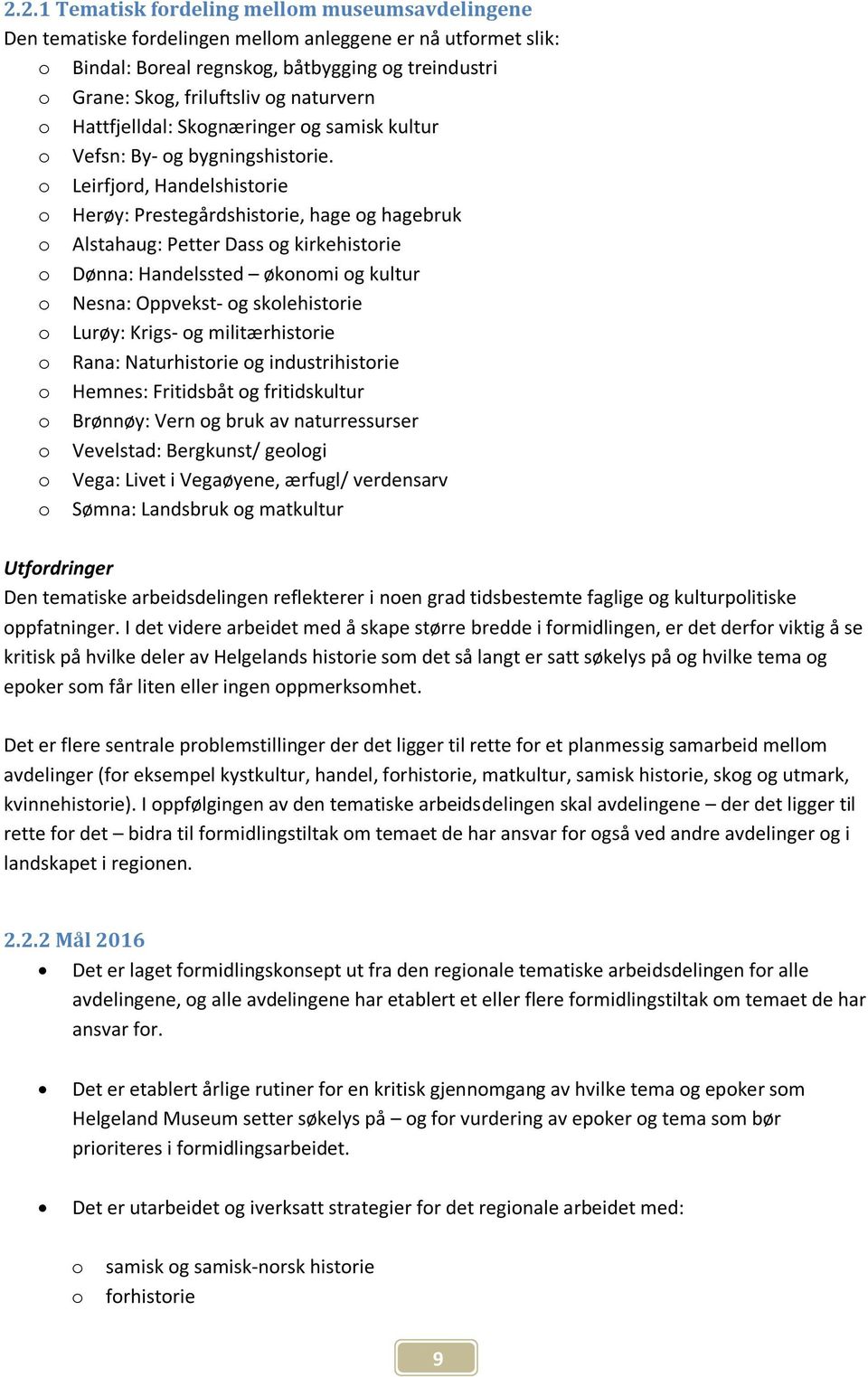 2.2.1 Tematisk fordeling mellom museumsavdelingene
Den tematiske fordelingen mellom anleggene er nå utformet slik:
o Bindal: Boreal regnskog, båtbygging og treindustri
o Grane: Skog, friluftsliv og naturvern
o Hattfjelldal: Skognæringer og samisk kultur
o Vefsn: By- og bygningshistorie.
o Leirfjord, Handelshistorie
o Herøy: Prestegårdshistorie, hage og hagebruk
o Alstahaug: Petter Dass og kirkehistorie
o Dønna: Handelssted – økonomi og kultur
o Nesna: Oppvekst- og skolehistorie
o Lurøy: Krigs- og militærhistorie
o Rana: Naturhistorie og industrihistorie
o Hemnes: Fritidsbåt og fritidskultur
o Brønnøy: Vern og bruk av naturressurser
o Vevelstad: Bergkunst/ geologi
o Vega: Livet i Vegaøyene, ærfugl/ verdensarv
o Sømna: Landsbruk og matkultur

Utfordringer
Den tematiske arbeidsdelingen reflekterer i noen grad tidsbestemte faglige og kulturpolitiske oppfatninger. I det videre arbeidet med å skape større bredde i formidlingen, er det derfor viktig å se kritisk på hvilke deler av Helgelands historie som det så langt er satt søkelys på og hvilke tema og epoker som får liten eller ingen oppmerksomhet.

Det er flere sentrale problemstillinger der det ligger til rette for et planmessig samarbeid mellom avdelinger (for eksempel kystkultur, handel, forhistorie, matkultur, samisk historie, skog og utmark, kvinnehistorie). I oppfølgingen av den tematiske arbeidsdelingen skal avdelingene – der det ligger til rette for det – bidra til formidlingstiltak om temaet de har ansvar for også ved andre avdelinger og i landskapet i regionen.

2.2.2 Mål 2016
• Det er laget formidlingskonsept ut fra den regionale tematiske arbeidsdelingen for alle avdelingene, og alle avdelingene har etablert et eller flere formidlingstiltak om temaet de har ansvar for.

• Det er etablert årlige rutiner for en kritisk gjennomgang av hvilke tema og epoker som Helgeland Museum setter søkelys på – og for vurdering av epoker og tema som bør prioriteres i formidlingsarbeidet.

• Det er utarbeidet og iverksatt strategier for det regionale arbeidet med:

o samisk og samisk-norsk historie
o forhistorie

9